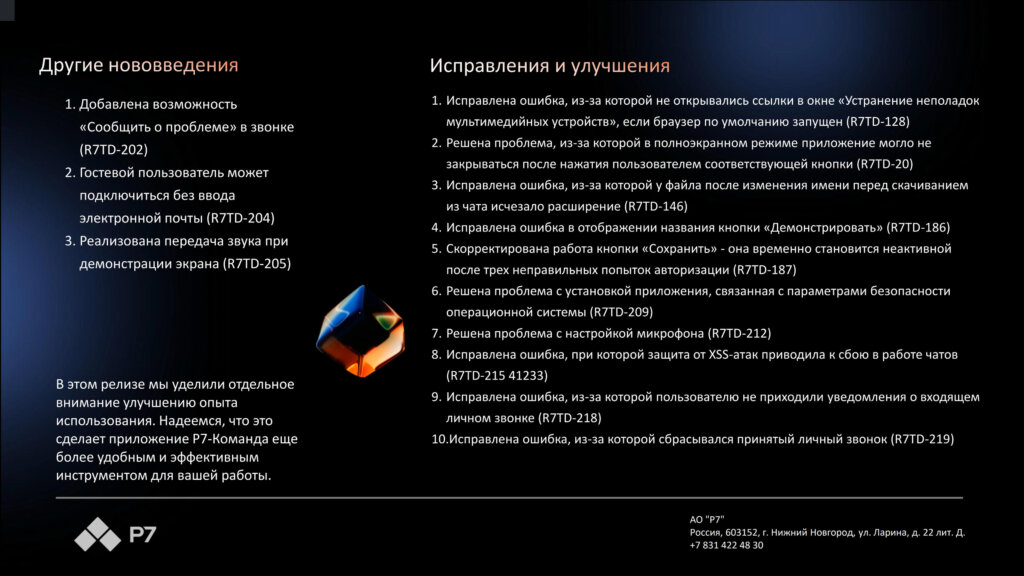 Другие нововведения

1. Добавлена возможность «Сообщить о проблеме» в звонке (R7TD-202)
2. Гостевой пользователь может подключиться без ввода электронной почты (R7TD-204)
3. Реализована передача звука при демонстрации экрана (R7TD-205)

В этом релизе мы уделили отдельное внимание улучшению опыта использования. Надеемся, что это сделает приложение Р7-Команда еще более удобным и эффективным инструментом для вашей работы.

Исправления и улучшения

1. Исправлена ошибка, из-за которой не открывались ссылки в окне «Устранение неполадок мультимедийных устройств», если браузер по умолчанию запущен (R7TD-128)
2. Решена проблема, из-за которой в полноэкранном режиме приложение могло не закрываться после нажатия пользователем соответствующей кнопки (R7TD-20)
3. Исправлена ошибка, из-за которой у файла после изменения имени перед скачиванием из чата исчезало расширение (R7TD-146)
4. Исправлена ошибка в отображении названия кнопки «Демонстрировать» (R7TD-186)
5. Скорректирована работа кнопки «Сохранить» - она временно становится неактивной после трех неправильных попыток авторизации (R7TD-187)
6. Решена проблема с установкой приложения, связанная с параметрами безопасности операционной системы (R7TD-209)
7. Решена проблема с настройкой микрофона (R7TD-212)
8. Исправлена ошибка, при которой защита от XSS-атак приводила к сбою в работе чатов (R7TD-215 41233)
9. Исправлена ошибка, из-за которой пользователю не приходили уведомления о входящем личном звонке (R7TD-218)
10.Исправлена ошибка, из-за которой сбрасывался принятый личный звонок (R7TD-219)

Р7

АО "Р7"
Россия, 603152, г. Нижний Новгород, ул. Ларина, д. 22 лит. Д.
+7 831 422 48 30